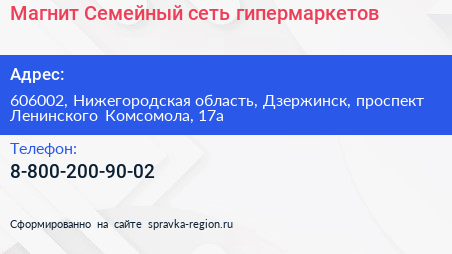 Магнит Семейный сеть гипермаркетов

Адрес:

606002, Нижегородская область, Дзержинск, проспект Ленинского Комсомола, 17а

Телефон:

8-800-200-90-02

Сформированно на сайте spravka-region.ru